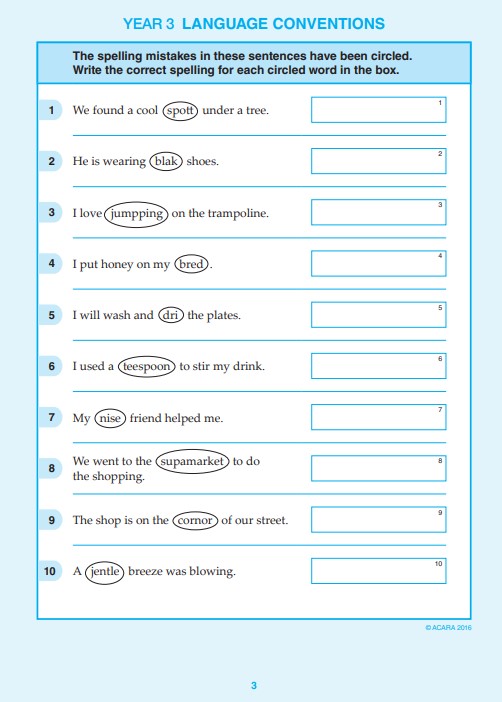 YEAR 3 LANGUAGE CONVENTIONS

The spelling mistakes in these sentences have been circled. Write the correct spelling for each circled word in the box.

1 We found a cool spott under a tree. 1

2 He is wearing blak shoes. 2

3 I love jumpping on the trampoline. 3

4 I put honey on my bred. 4

5 I will wash and dri the plates. 5

6 I used a teespoon to stir my drink. 6

7 My nise friend helped me. 7

8 We went to the supamarket to do the shopping. 8

9 The shop is on the cornor of our street. 9

10 A jentle breeze was blowing. 10

© ACARA 2016

3